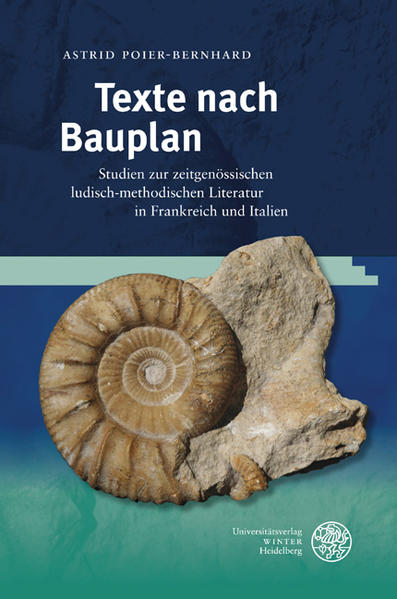 ASTRID POIER-BERNHARD

Texte nach Bauplan

Studien zur zeitgenössischen ludisch-methodischen Literatur in Frankreich und Italien

Universitätsverlag WINTER Heidelberg